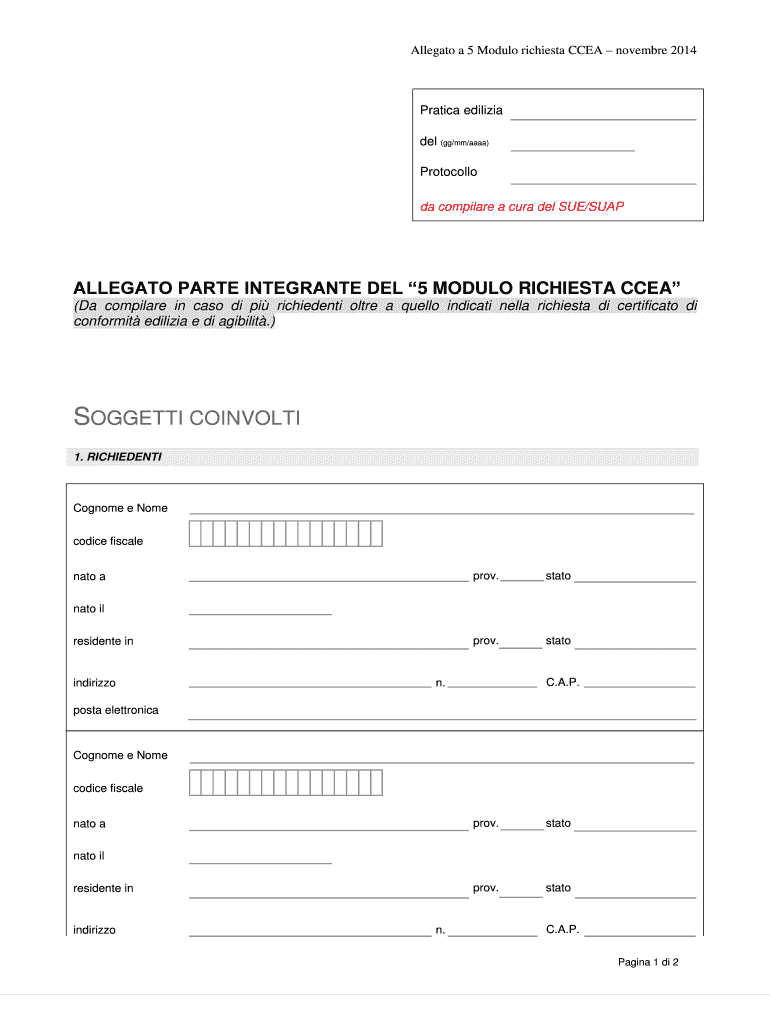 Allegato a 5 Modulo richiesta CCEA – novembre 2014

Pratica edilizia

del (gg/mm/aaaa)

Protocollo

da compilare a cura del SUE/SUAP

ALLEGATO PARTE INTEGRANTE DEL “5 MODULO RICHIESTA CCEA”

(Da compilare in caso di più richiedenti oltre a quello indicati nella richiesta di certificato di conformità edilizia e di agibilità.)

SOGGETTI COINVOLTI

1. RICHIEDENTI

Cognome e Nome

codice fiscale

nato a prov. stato

nato il

residente in prov. stato

indirizzo n. C.A.P.

posta elettronica

Cognome e Nome

codice fiscale

nato a prov. stato

nato il

residente in prov. stato

indirizzo n. C.A.P.

Pagina 1 di 2